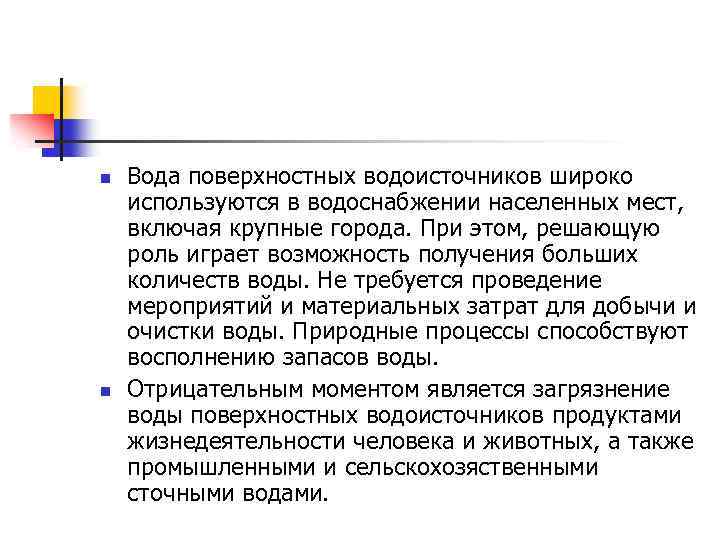 Вода поверхностных водоисточников широко используются в водоснабжении населенных мест, включая крупные города. При этом, решающую роль играет возможность получения больших количеств воды. Не требуется проведение мероприятий и материальных затрат для добычи и очистки воды. Природные процессы способствуют восполнению запасов воды.

Отрицательным моментом является загрязнение воды поверхностных водоисточников продуктами жизнедеятельности человека и животных, а также промышленными и сельскохозяственными сточными водами.